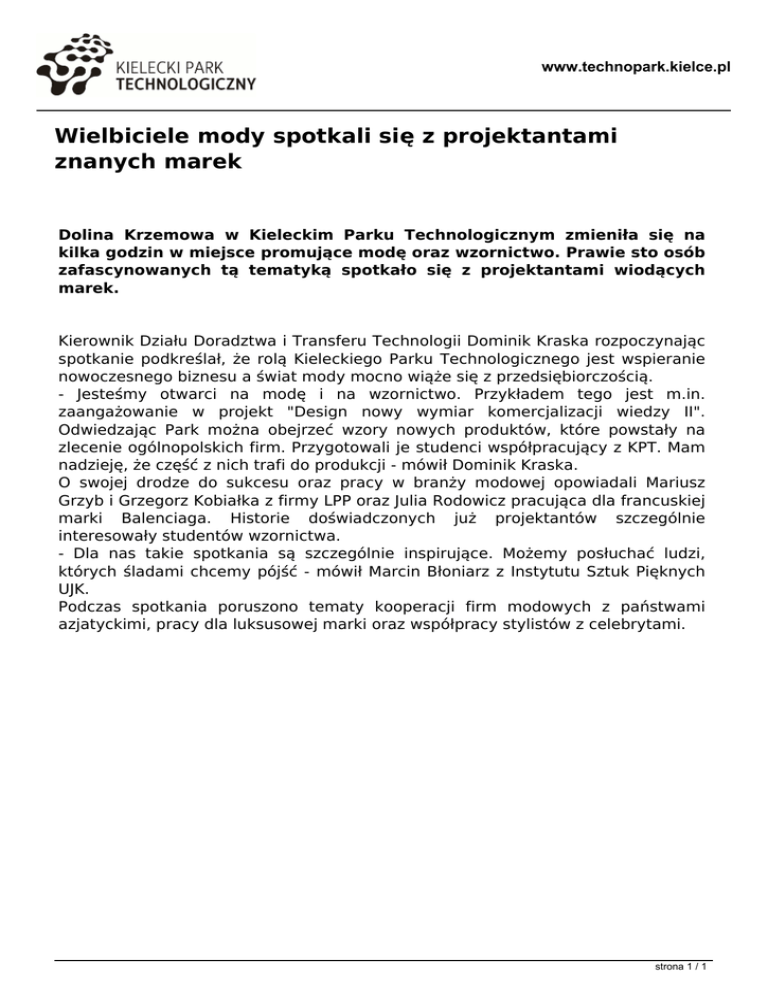 KIELECKI PARK TECHNOLOGICZNY

www.technopark.kielce.pl

Wielbiciele mody spotkali się z projektantami znanych marek

Dolina Krzemowa w Kieleckim Parku Technologicznym zmieniła się na kilka godzin w miejsce promujące modę oraz wzornictwo. Prawie sto osób zafascynowanych tą tematyką spotkało się z projektantami wiodących marek.

Kierownik Działu Doradztwa i Transferu Technologii Dominik Kraska rozpoczynając spotkanie podkreślał, że rolą Kieleckiego Parku Technologicznego jest wspieranie nowoczesnego biznesu a świat mody mocno wiąże się z przedsiębiorczością.
- Jesteśmy otwarci na modę i na wzornictwo. Przykładem tego jest m.in. zaangażowanie w projekt "Design nowy wymiar komercjalizacji wiedzy II". Odwiedzając Park można obejrzeć wzory nowych produktów, które powstały na zlecenie ogólnopolskich firm. Przygotowali je studenci współpracujący z KPT. Mam nadzieję, że część z nich trafi do produkcji - mówił Dominik Kraska.
O swojej drodze do sukcesu oraz pracy w branży modowej opowiadali Mariusz Grzyb i Grzegorz Kobiałka z firmy LPP oraz Julia Rodowicz pracująca dla francuskiej marki Balenciaga. Historie doświadczonych już projektantów szczególnie interesowały studentów wzornictwa.
- Dla nas takie spotkania są szczególnie inspirujące. Możemy posłuchać ludzi, których śladami chcemy pójść - mówił Marcin Błoniarz z Instytutu Sztuk Pięknych UJK.
Podczas spotkania poruszono tematy kooperacji firm modowych z państwami azjatyckimi, pracy dla luksusowej marki oraz współpracy stylistów z celebrytami.

strona 1 / 1